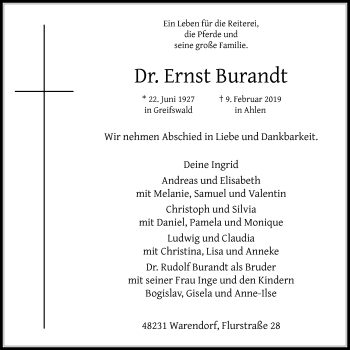 Ein Leben für die Reiterei,
die Pferde und
seine große Familie.

Dr. Ernst Burandt

* 22. Juni 1927
in Greifswald

† 9. Februar 2019
in Ahlen

Wir nehmen Abschied in Liebe und Dankbarkeit.

Deine Ingrid

Andreas und Elisabeth
mit Melanie, Samuel und Valentin

Christoph und Silvia
mit Daniel, Pamela und Monique

Ludwig und Claudia
mit Christina, Lisa und Anneke

Dr. Rudolf Burandt als Bruder
mit seiner Frau Inge und den Kindern
Bogislav, Gisela und Anne-Ilse

48231 Warendorf, Flurstraße 28